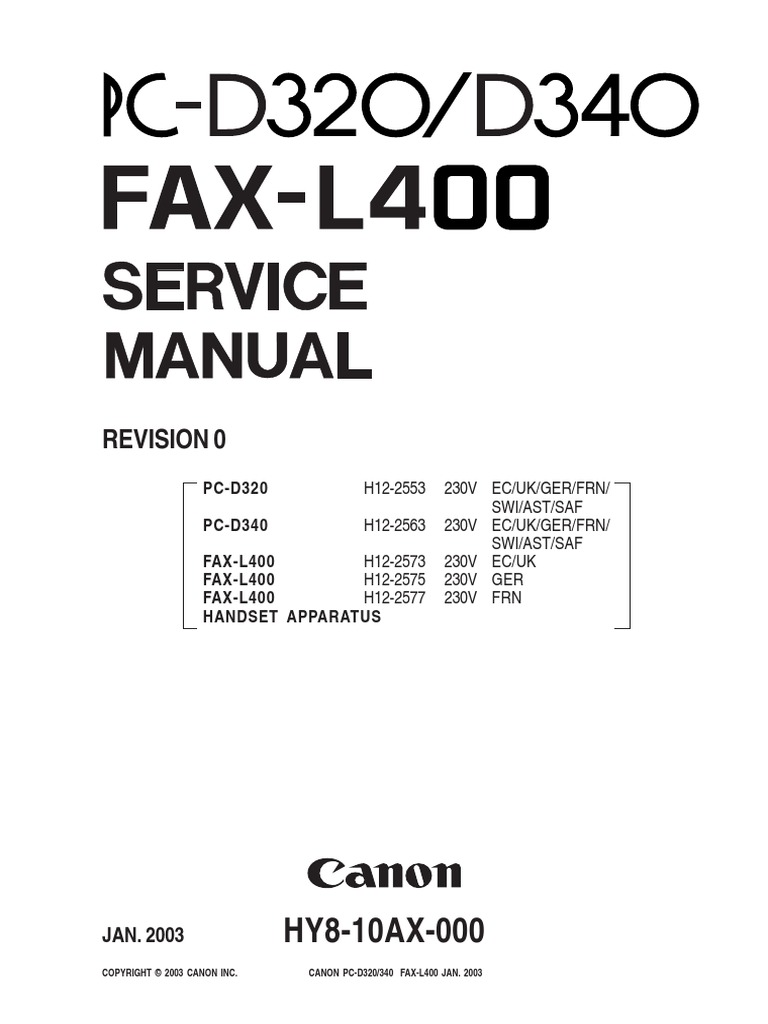 PC-D320/D340
FAX-L400
SERVICE
MANUAL

REVISION 0

PC-D320 H12-2553 230V EC/UK/GER/FRN/SWI/AST/SAF
PC-D340 H12-2563 230V EC/UK/GER/FRN/SWI/AST/SAF
FAX-L400 H12-2573 230V EC/UK
FAX-L400 H12-2575 230V GER
FAX-L400 H12-2577 230V FRN
HANDSET APPARATUS

Canon

JAN. 2003 HY8-10AX-000

COPYRIGHT © 2003 CANON INC. CANON PC-D320/340 FAX-L400 JAN. 2003